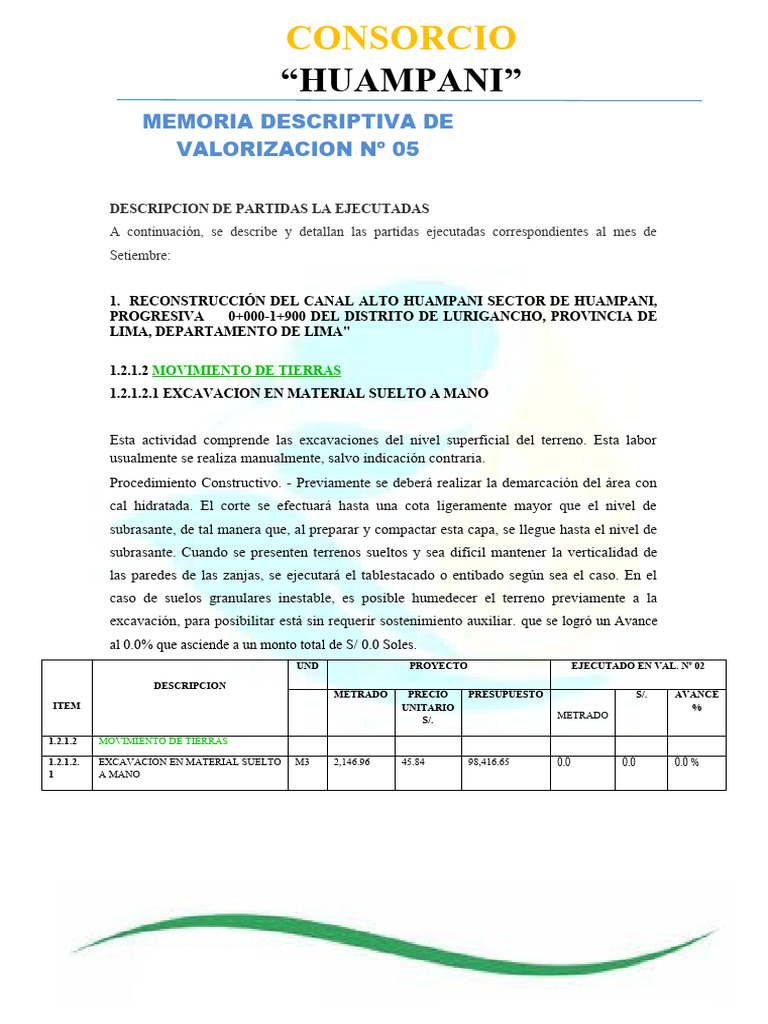 CONSORCIO
“HUAMPANI”

MEMORIA DESCRIPTIVA DE VALORIZACION N° 05

DESCRIPCION DE PARTIDAS LA EJECUTADAS
A continuación, se describe y detallan las partidas ejecutadas correspondientes al mes de Setiembre:

1. RECONSTRUCCIÓN DEL CANAL ALTO HUAMPANI SECTOR DE HUAMPANI, PROGRESIVA 0+000-1+900 DEL DISTRITO DE LURIGANCHO, PROVINCIA DE LIMA, DEPARTAMENTO DE LIMA"

1.2.1.2 MOVIMIENTO DE TIERRAS
1.2.1.2.1 EXCAVACION EN MATERIAL SUELTO A MANO

Esta actividad comprende las excavaciones del nivel superficial del terreno. Esta labor usualmente se realiza manualmente, salvo indicación contraria.
Procedimiento Constructivo. - Previamente se deberá realizar la demarcación del área con cal hidratada. El corte se efectuará hasta una cota ligeramente mayor que el nivel de subrasante, de tal manera que, al preparar y compactar esta capa, se llegue hasta el nivel de subrasante. Cuando se presenten terrenos sueltos y sea difícil mantener la verticalidad de las paredes de las zanjas, se ejecutará el tablestacado o entibado según sea el caso. En el caso de suelos granulares inestable, es posible humedecer el terreno previamente a la excavación, para posibilitar está sin requerir sostenimiento auxiliar. que se logró un Avance al 0.0% que asciende a un monto total de S/ 0.0 Soles.

| ITEM | DESCRIPCION | UND | PROYECTO | | | EJECUTADO EN VAL. N° 02 | | |
|---|---|---|---|---|---|---|---|---|
| | | | METRADO | PRECIO UNITARIO S/. | PRESUPUESTO | METRADO | S/. | AVANCE % |
| 1.2.1.2 | MOVIMIENTO DE TIERRAS | | | | | | | |
| 1.2.1.2.1 | EXCAVACION EN MATERIAL SUELTO A MANO | M3 | 2,146.96 | 45.84 | 98,416.65 | 0.0 | 0.0 | 0.0 % |